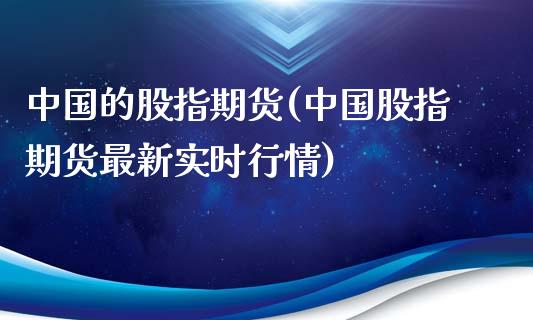 中国的股指期货(中国股指期货最新实时行情)